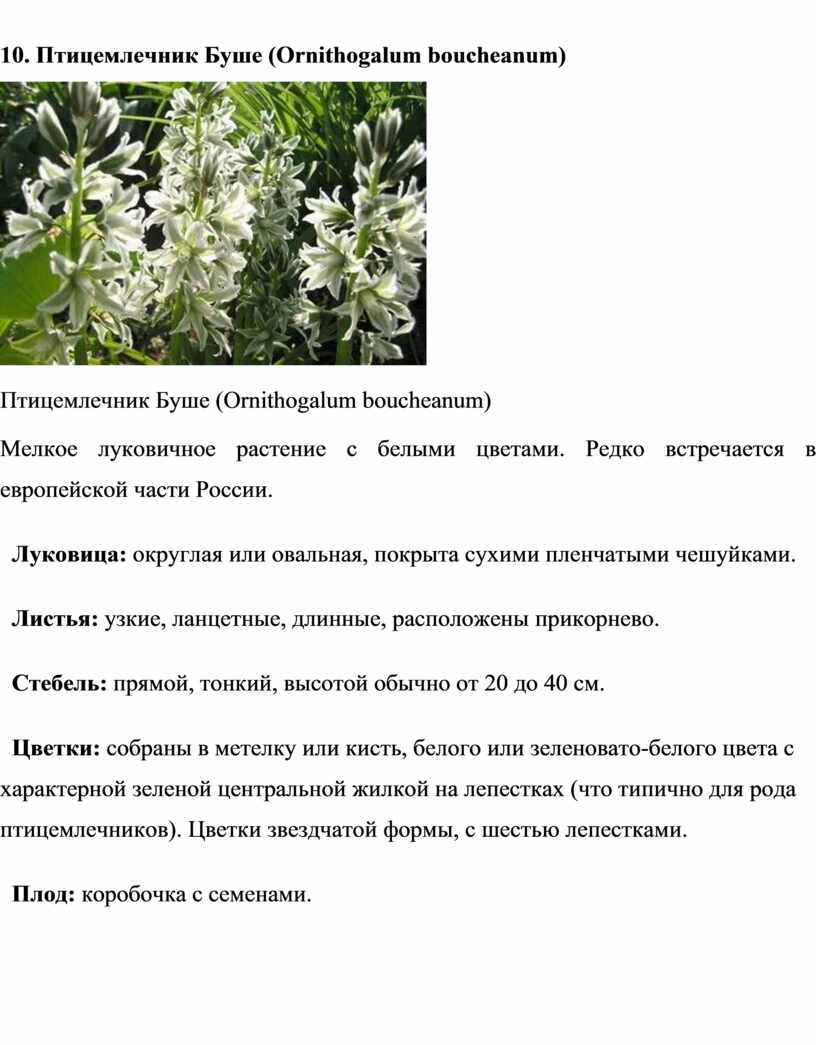 10. Птицемлечник Буше (Ornithogalum boucheanum)

Птицемлечник Буше (Ornithogalum boucheanum)

Мелкое луковичное растение с белыми цветами. Редко встречается в европейской части России.

Луковица: округлая или овальная, покрыта сухими пленчатыми чешуйками.

Листья: узкие, ланцетные, длинные, расположены прикорнево.

Стебель: прямой, тонкий, высотой обычно от 20 до 40 см.

Цветки: собраны в метелку или кисть, белого или зеленовато-белого цвета с характерной зеленой центральной жилкой на лепестках (что типично для рода птицемлечников). Цветки звездчатой формы, с шестью лепестками.

Плод: коробочка с семенами.